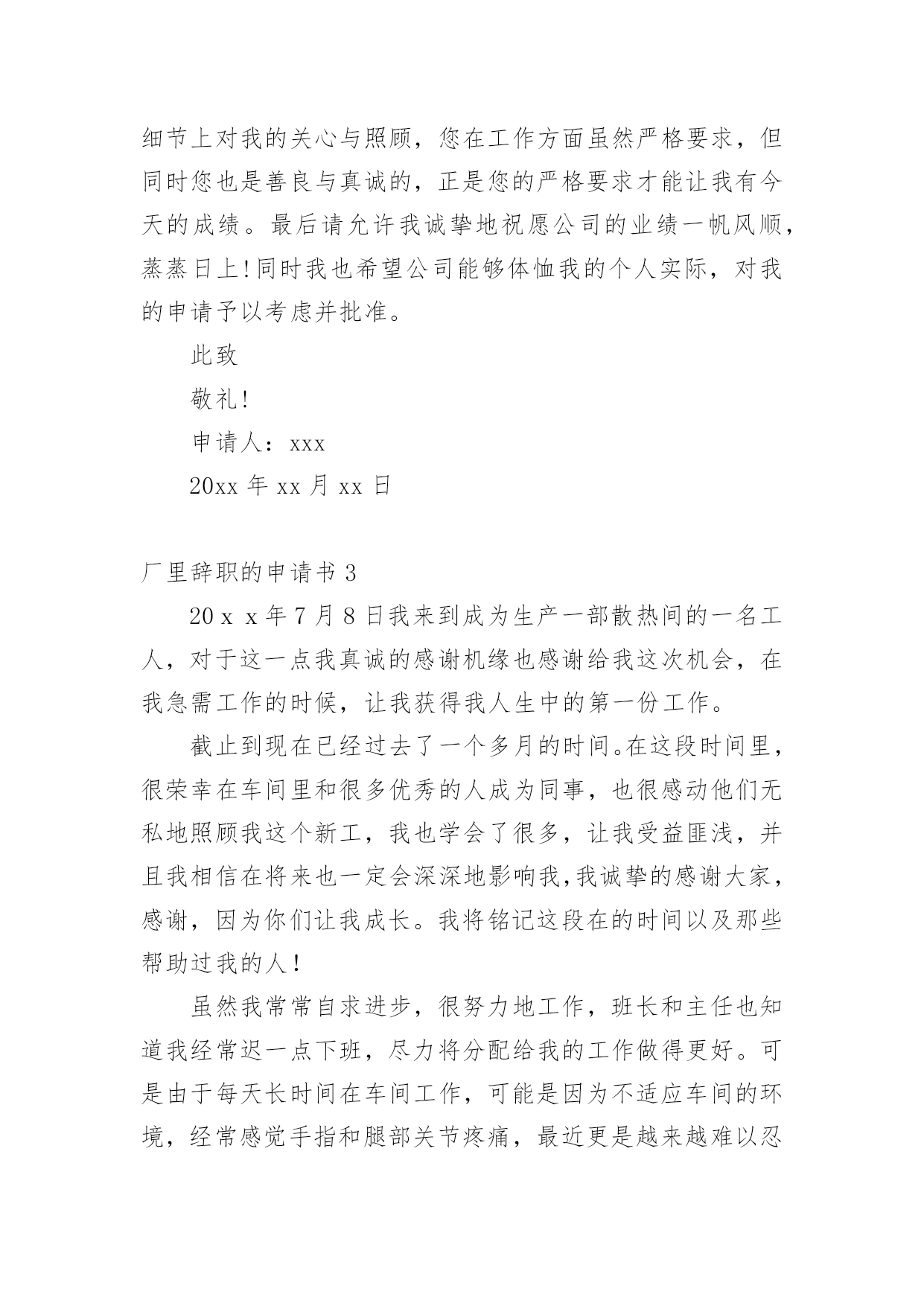 细节上对我的关心与照顾，您在工作方面虽然严格要求，但同时您也是善良与真诚的，正是您的严格要求才能让我有今天的成绩。最后请允许我诚挚地祝愿公司的业绩一帆风顺，蒸蒸日上！同时我也希望公司能够体恤我的个人实际，对我的申请予以考虑并批准。

此致

敬礼！

申请人：xxx

20xx 年 xx 月 xx 日

厂里辞职的申请书 3

20ｘｘ年 7 月 8 日我来到成为生产一部散热间的一名工人，对于这一点我真诚的感谢机缘也感谢给我这次机会，在我急需工作的时候，让我获得我人生中的第一份工作。

截止到现在已经过去了一个多月的时间。在这段时间里，很荣幸在车间里和很多优秀的人成为同事，也很感动他们无私地照顾我这个新工，我也学会了很多，让我受益匪浅，并且我相信在将来也一定会深深地影响我,我诚挚的感谢大家，感谢，因为你们让我成长。我将铭记这段在的时间以及那些帮助过我的人！

虽然我常常自求进步，很努力地工作，班长和主任也知道我经常迟一点下班，尽力将分配给我的工作做得更好。可是由于每天长时间在车间工作，可能是因为不适应车间的环境，经常感觉手指和腿部关节疼痛，最近更是越来越难以忍